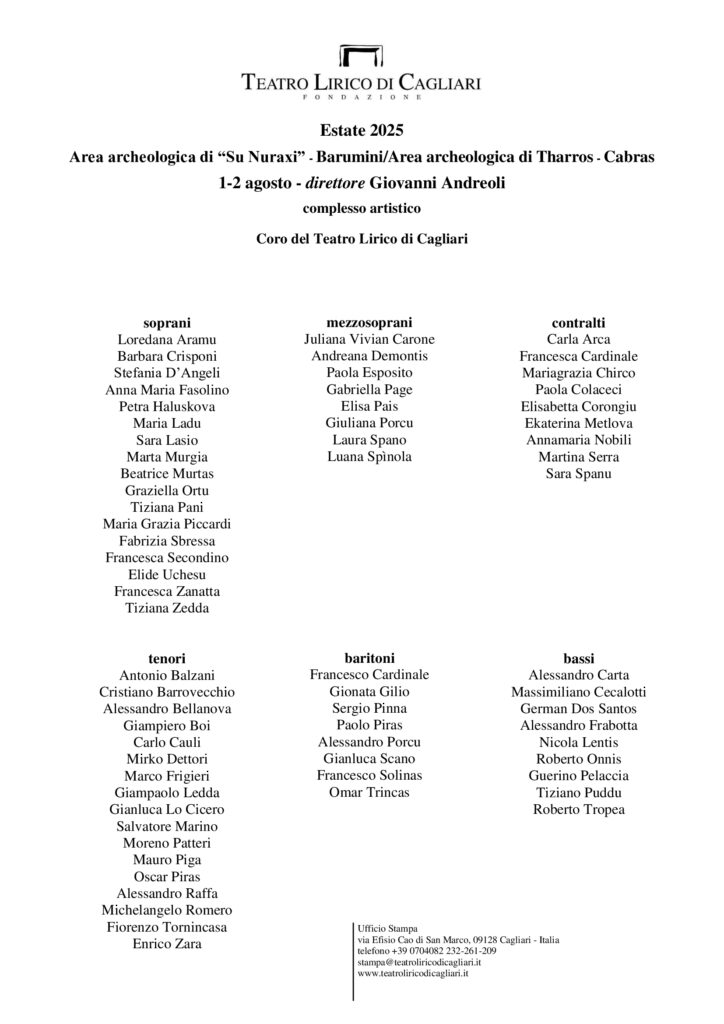 TEATRO LIRICO DI CAGLIARI
FONDAZIONE

Estate 2025

Area archeologica di "Su Nuraxi" - Barumini/Area archeologica di Tharros - Cabras

1-2 agosto - direttore Giovanni Andreoli

complesso artistico

Coro del Teatro Lirico di Cagliari

soprani
Loredana Aramu
Barbara Crisponi
Stefania D'Angeli
Anna Maria Fasolino
Petra Haluskova
Maria Ladu
Sara Lasio
Marta Murgia
Beatrice Murtas
Graziella Ortu
Tiziana Pani
Maria Grazia Piccardi
Fabrizia Sbressa
Francesca Secondino
Elide Uchesu
Francesca Zanatta
Tiziana Zedda

mezzosoprani
Juliana Vivian Carone
Andreana Demontis
Paola Esposito
Gabriella Page
Elisa Pais
Giuliana Porcu
Laura Spano
Luana Spìnola

contralti
Carla Arca
Francesca Cardinale
Mariagrazia Chirco
Paola Colaceci
Elisabetta Corongiu
Ekaterina Metlova
Annamaria Nobili
Martina Serra
Sara Spanu

tenori
Antonio Balzani
Cristiano Barrovecchio
Alessandro Bellanova
Giampiero Boi
Carlo Cauli
Mirko Dettori
Marco Frigieri
Giampaolo Ledda
Gianluca Lo Cicero
Salvatore Marino
Moreno Patteri
Mauro Piga
Oscar Piras
Alessandro Raffa
Michelangelo Romero
Fiorenzo Tornincasa
Enrico Zara

baritoni
Francesco Cardinale
Gionata Gilio
Sergio Pinna
Paolo Piras
Alessandro Porcu
Gianluca Scano
Francesco Solinas
Omar Trincas

bassi
Alessandro Carta
Massimiliano Cecalotti
German Dos Santos
Alessandro Frabotta
Nicola Lentis
Roberto Onnis
Guerino Pelaccia
Tiziano Puddu
Roberto Tropea

Ufficio Stampa
via Efisio Cao di San Marco, 09128 Cagliari - Italia
telefono +39 0704082 232-261-209
stampa@teatroliricodicagliari.it
www.teatroliricodicagliari.it